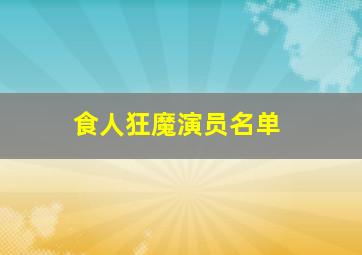 食人狂魔演员名单